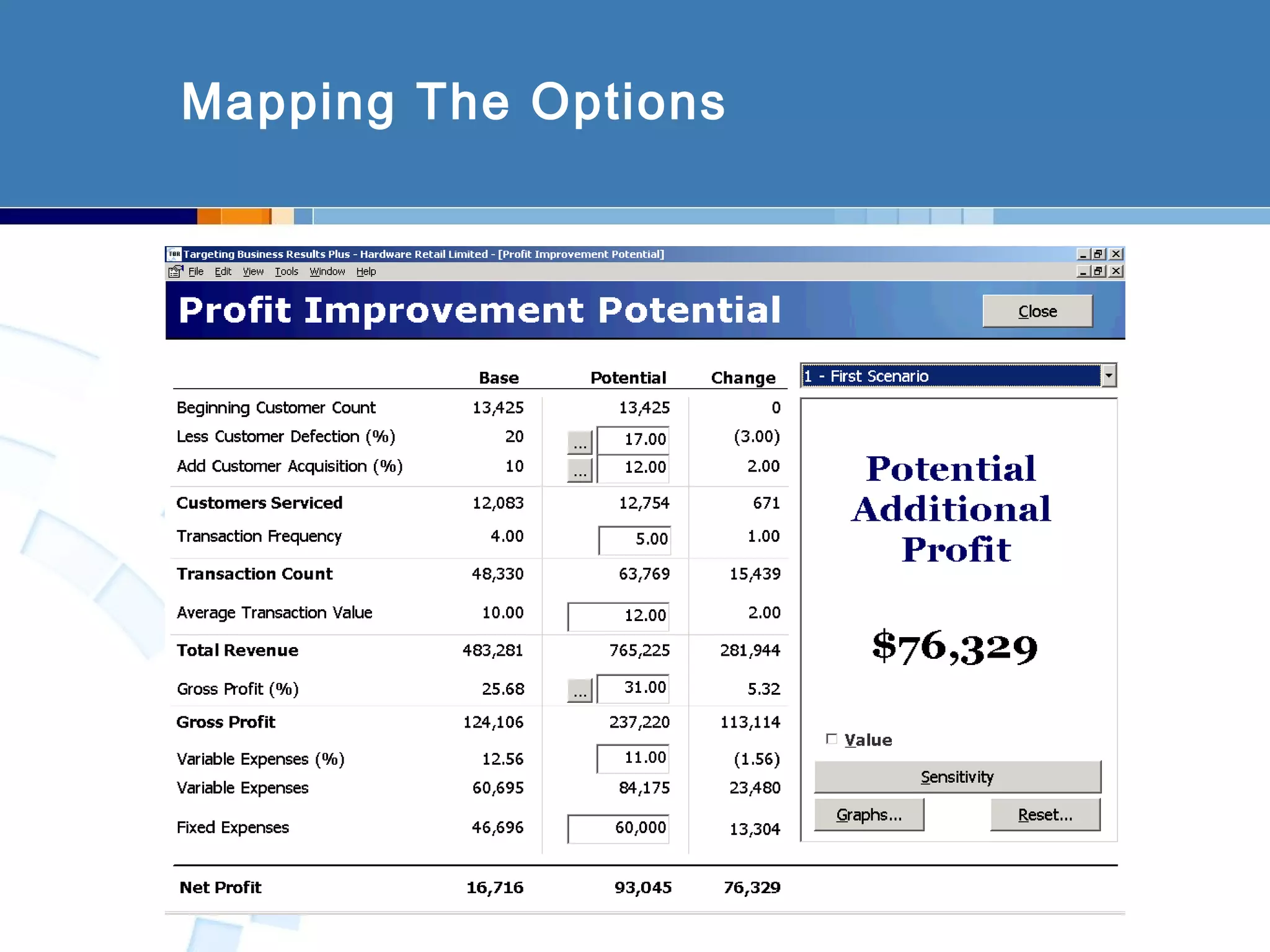 Mapping The Options

Targeting Business Results Plus - Hardware Retail Limited - [Profit Improvement Potential]

File Edit View Tools Window Help

Profit Improvement Potential

Close

| | Base | Potential | Change |
|---|---|---|---|
| Beginning Customer Count | 13,425 | 13,425 | 0 |
| Less Customer Defection (%) | 20 | ... 17.00 | (3.00) |
| Add Customer Acquisition (%) | 10 | ... 12.00 | 2.00 |
| Customers Serviced | 12,083 | 12,754 | 671 |
| Transaction Frequency | 4.00 | 5.00 | 1.00 |
| Transaction Count | 48,330 | 63,769 | 15,439 |
| Average Transaction Value | 10.00 | 12.00 | 2.00 |
| Total Revenue | 483,281 | 765,225 | 281,944 |
| Gross Profit (%) | 25.68 | ... 31.00 | 5.32 |
| Gross Profit | 124,106 | 237,220 | 113,114 |
| Variable Expenses (%) | 12.56 | 11.00 | (1.56) |
| Variable Expenses | 60,695 | 84,175 | 23,480 |
| Fixed Expenses | 46,696 | 60,000 | 13,304 |
| Net Profit | 16,716 | 93,045 | 76,329 |

1 - First Scenario

Potential Additional Profit

$76,329

Value

Sensitivity

Graphs...

Reset...